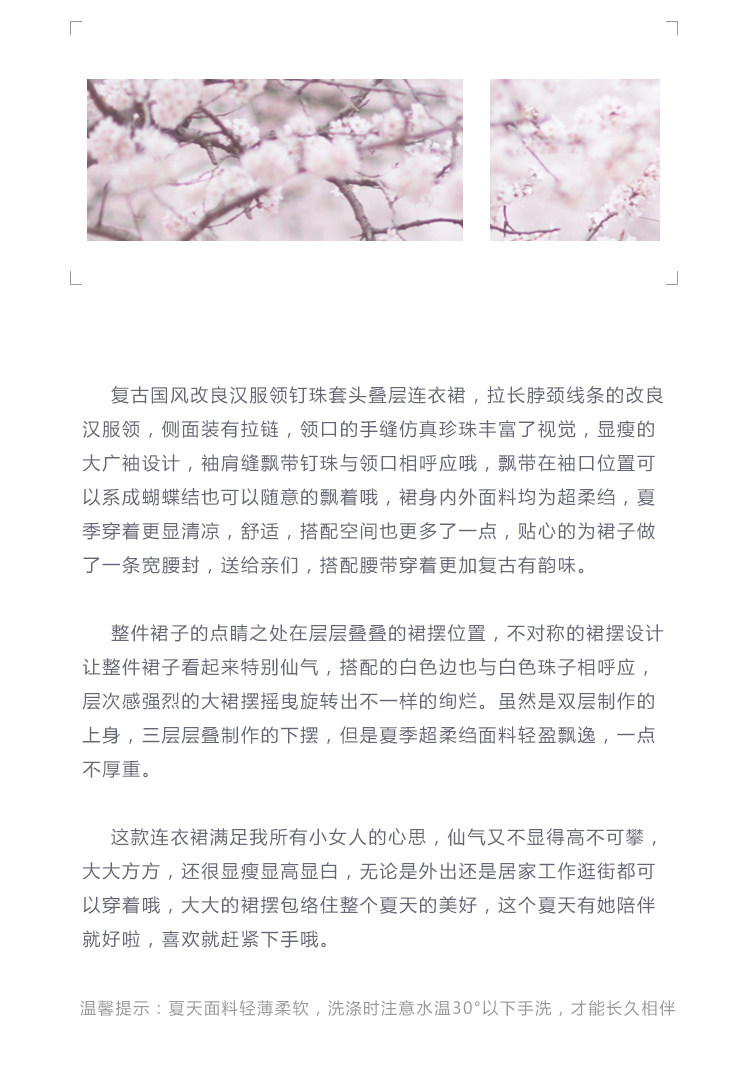 复古国风改良汉服领钉珠套头叠层连衣裙，拉长脖颈线条的改良汉服领，侧面装有拉链，领口的手缝仿真珍珠丰富了视觉，显瘦的大广袖设计，袖肩缝飘带钉珠与领口相呼应哦，飘带在袖口位置可以系成蝴蝶结也可以随意的飘着哦，裙身内外面料均为超柔绉，夏季穿着更显清凉，舒适，搭配空间也更多了一点，贴心的为裙子做了一条宽腰封，送给亲们，搭配腰带穿着更加复古有韵味。

整件裙子的点睛之处在层层叠叠的裙摆位置，不对称的裙摆设计让整件裙子看起来特别仙气，搭配的白色边也与白色珠子相呼应，层次感强烈的大裙摆摇曳旋转出不一样的绚烂。虽然是双层制作的上身，三层层叠制作的下摆，但是夏季超柔绉面料轻盈飘逸，一点不厚重。

这款连衣裙满足我所有小女人的心思，仙气又不显得高不可攀，大大方方，还很显瘦显高显白，无论是外出还是居家工作逛街都可以穿着哦，大大的裙摆包络住整个夏天的美好，这个夏天有她陪伴就好啦，喜欢就赶紧下手哦。

温馨提示：夏天面料轻薄柔软，洗涤时注意水温30°以下手洗，才能长久相伴